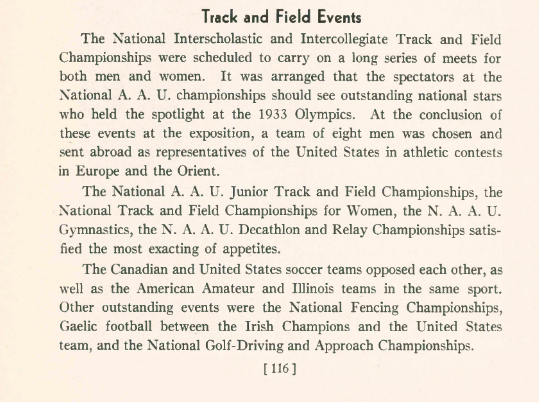 Track and Field Events

The National Interscholastic and Intercollegiate Track and Field Championships were scheduled to carry on a long series of meets for both men and women. It was arranged that the spectators at the National A. A. U. championships should see outstanding national stars who held the spotlight at the 1933 Olympics. At the conclusion of these events at the exposition, a team of eight men was chosen and sent abroad as representatives of the United States in athletic contests in Europe and the Orient.

The National A. A. U. Junior Track and Field Championships, the National Track and Field Championships for Women, the N. A. A. U. Gymnastics, the N. A. A. U. Decathlon and Relay Championships satisfied the most exacting of appetites.

The Canadian and United States soccer teams opposed each other, as well as the American Amateur and Illinois teams in the same sport. Other outstanding events were the National Fencing Championships, Gaelic football between the Irish Champions and the United States team, and the National Golf-Driving and Approach Championships.

[ 116 ]